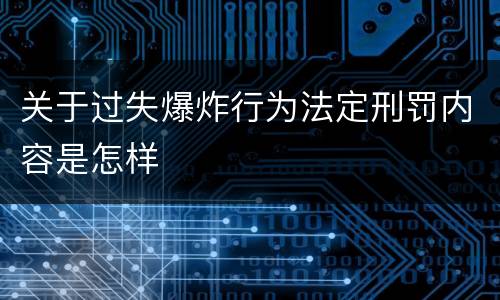 关于过失爆炸行为法定刑罚内容是怎样